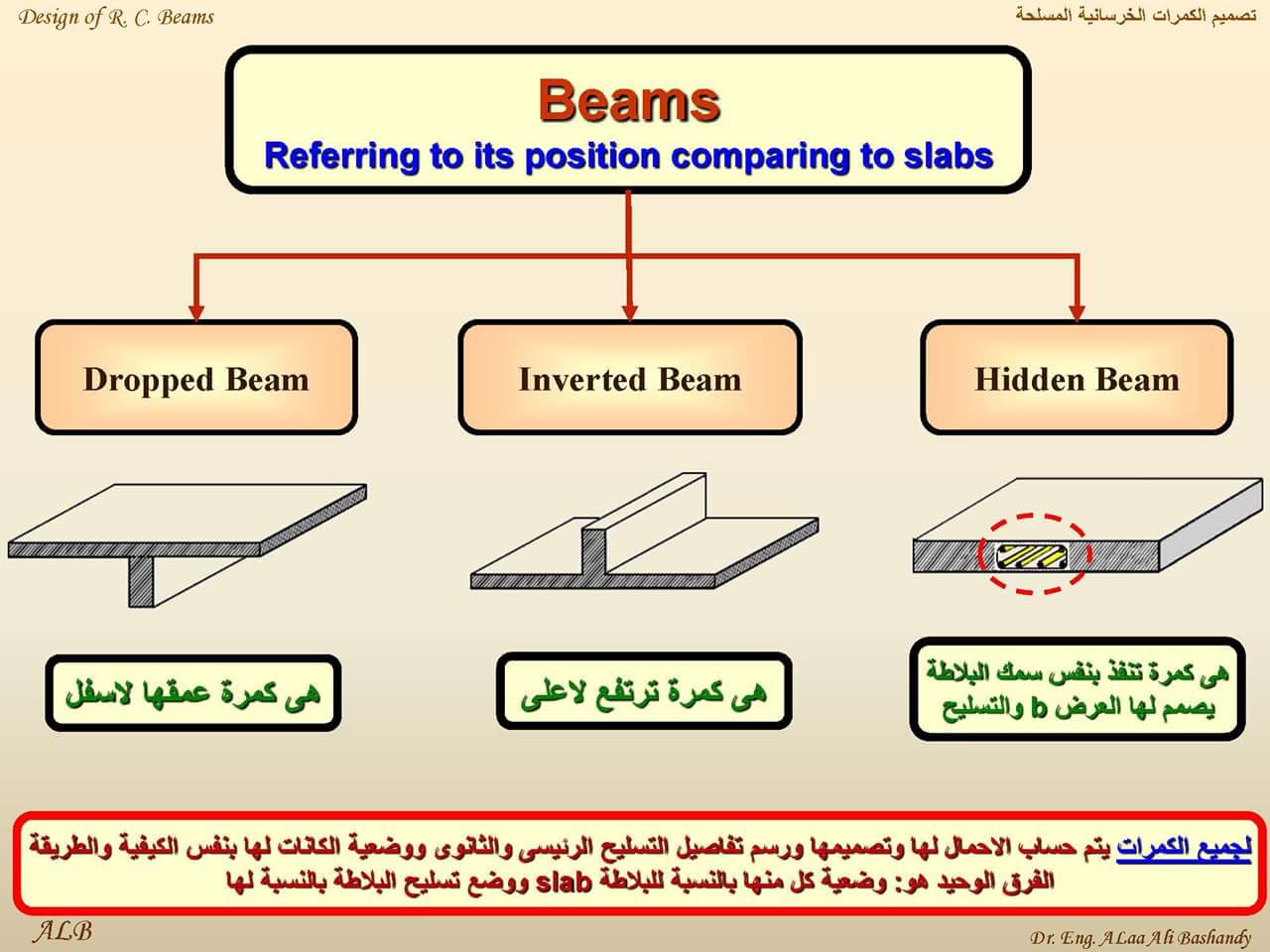 Design of R. C. Beams

تصميم الكمرات الخرسانية المسلحة

Beams
Referring to its position comparing to slabs

Dropped Beam

Inverted Beam

Hidden Beam

هى كمرة عمقها لاسفل

هى كمرة ترتفع لاعلى

هى كمرة تنفذ بنفس سمك البلاطة يصمم لها العرض b والتسليح

لجميع الكمرات يتم حساب الاحمال لها وتصميمها ورسم تفاصيل التسليح الرئيسى والثانوى ووضعية الكانات لها بنفس الكيفية والطريقة الفرق الوحيد هو: وضعية كل منها بالنسبة للبلاطة slab ووضع تسليح البلاطة بالنسبة لها

ALB

Dr. Eng. ALaa Ali Bashandy